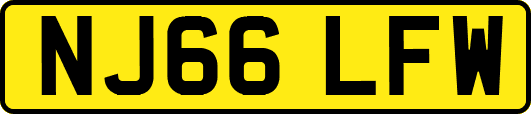 NJ66 LFW